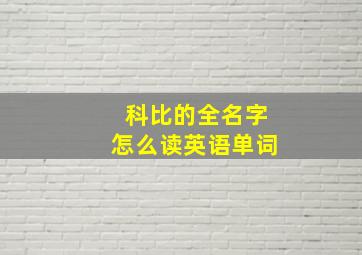 科比的全名字
怎么读英语单词